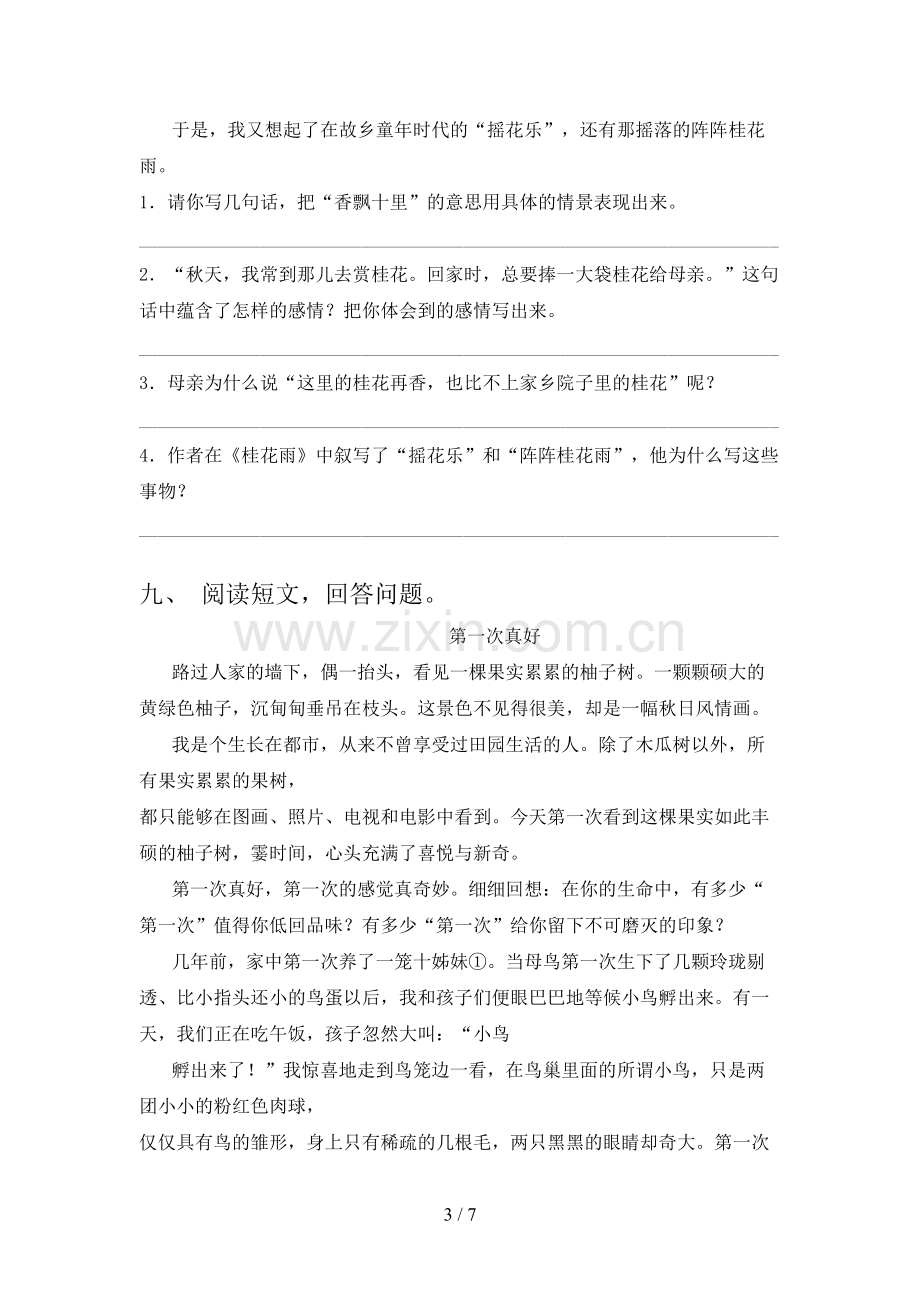 于是，我又想起了在故乡童年时代的“摇花乐”，还有那摇落的阵阵桂花雨。

1．请你写几句话，把“香飘十里”的意思用具体的情景表现出来。

____

2．“秋天，我常到那儿去赏桂花。回家时，总要捧一大袋桂花给母亲。”这句话中蕴含了怎样的感情？把你体会到的感情写出来。

____

3．母亲为什么说“这里的桂花再香，也比不上家乡院子里的桂花”呢？

____

4．作者在《桂花雨》中叙写了“摇花乐”和“阵阵桂花雨”，他为什么写这些事物？

____

九、 阅读短文，回答问题。

第一次真好

路过人家的墙下，偶一抬头，看见一棵果实累累的柚子树。一颗颗硕大的黄绿色柚子，沉甸甸垂吊在枝头。这景色不见得很美，却是一幅秋日风情画。

我是个生长在都市，从来不曾享受过田园生活的人。除了木瓜树以外，所有果实累累的果树，

都只能够在图画、照片、电视和电影中看到。今天第一次看到这棵果实如此丰硕的柚子树，霎时间，心头充满了喜悦与新奇。

第一次真好，第一次的感觉真奇妙。细细回想：在你的生命中，有多少“第一次”值得你低回品味？有多少“第一次”给你留下不可磨灭的印象？

几年前，家中第一次养了一笼十姊妹①。当母鸟第一次生下了几颗玲珑剔透、比小指头还小的鸟蛋以后，我和孩子们便眼巴巴地等候小鸟孵出来。有一天，我们正在吃午饭，孩子忽然大叫：“小鸟

孵出来了！”我惊喜地走到鸟笼边一看，在鸟巢里面的所谓小鸟，只是两团小小的粉红色肉球，

仅仅具有鸟的雏形，身上只有稀疏的几根毛，两只黑黑的眼睛却奇大。第一次

3 / 7

www.zixin.com.cn